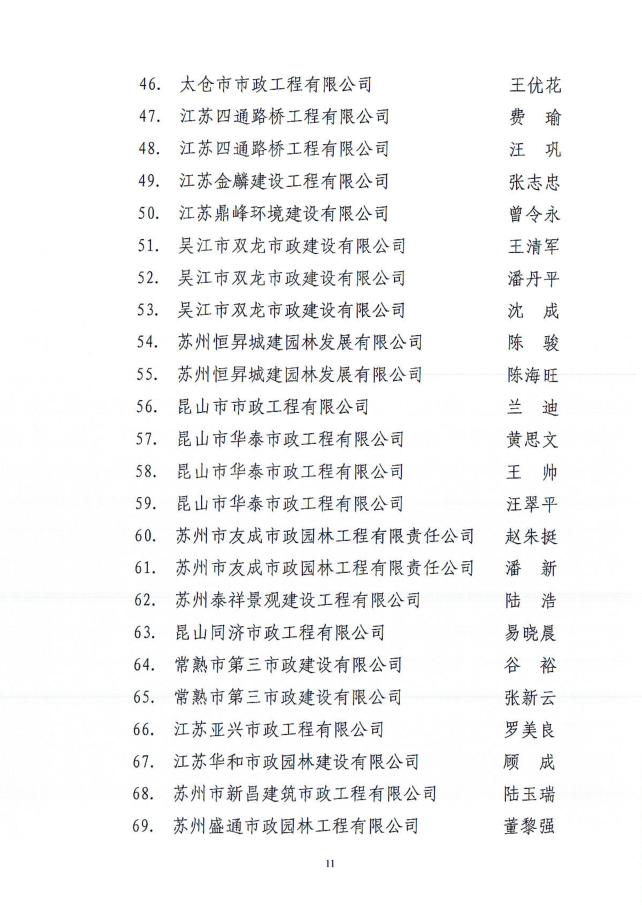 46. 太仓市市政工程有限公司 王优花
47. 江苏四通路桥工程有限公司 费 瑜
48. 江苏四通路桥工程有限公司 汪 巩
49. 江苏金麟建设工程有限公司 张志忠
50. 江苏鼎峰环境建设有限公司 曾令永
51. 吴江市双龙市政建设有限公司 王清军
52. 吴江市双龙市政建设有限公司 潘丹平
53. 吴江市双龙市政建设有限公司 沈 成
54. 苏州恒昇城建园林发展有限公司 陈 骏
55. 苏州恒昇城建园林发展有限公司 陈海旺
56. 昆山市市政工程有限公司 兰 迪
57. 昆山市华泰市政工程有限公司 黄思文
58. 昆山市华泰市政工程有限公司 王 帅
59. 昆山市华泰市政工程有限公司 汪翠平
60. 苏州市友成市政园林工程有限责任公司 赵朱挺
61. 苏州市友成市政园林工程有限责任公司 潘 新
62. 苏州泰祥景观建设工程有限公司 陆 浩
63. 昆山同济市政工程有限公司 易晓晨
64. 常熟市第三市政建设有限公司 谷 裕
65. 常熟市第三市政建设有限公司 张新云
66. 江苏亚兴市政工程有限公司 罗美良
67. 江苏华和市政园林建设有限公司 顾 成
68. 苏州市新昌建筑市政工程有限公司 陆玉瑞
69. 苏州盛通市政园林工程有限公司 董黎强

11